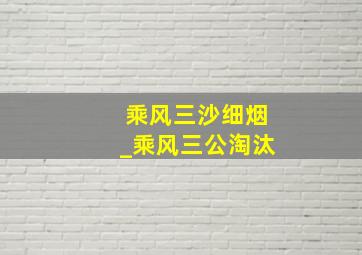 乘风三沙细烟
_乘风三公淘汰